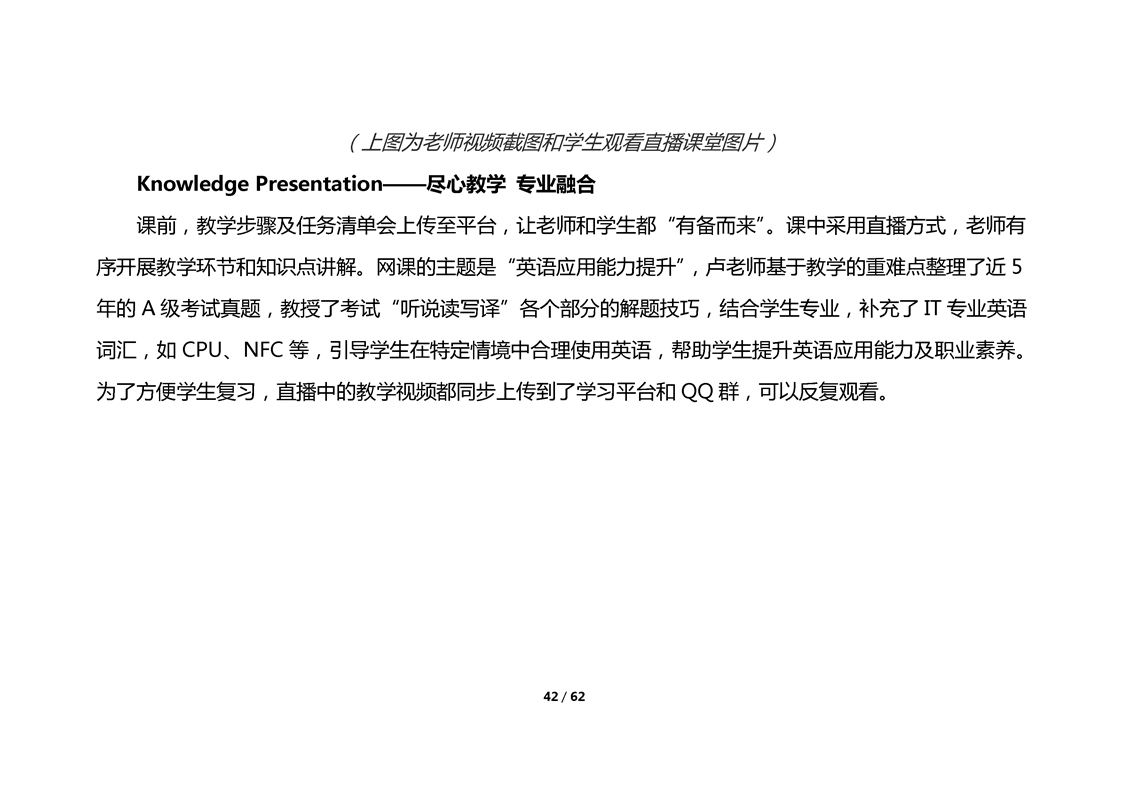 （上图为老师视频截图和学生观看直播课堂图片）

Knowledge Presentation——尽心教学 专业融合

课前，教学步骤及任务清单会上传至平台，让老师和学生都“有备而来”。课中采用直播方式，老师有序开展教学环节和知识点讲解。网课的主题是“英语应用能力提升”，卢老师基于教学的重难点整理了近 5 年的 A 级考试真题，教授了考试“听说读写译”各个部分的解题技巧，结合学生专业，补充了 IT 专业英语词汇，如 CPU、NFC 等，引导学生在特定情境中合理使用英语，帮助学生提升英语应用能力及职业素养。为了方便学生复习，直播中的教学视频都同步上传到了学习平台和 QQ 群，可以反复观看。

42 / 62